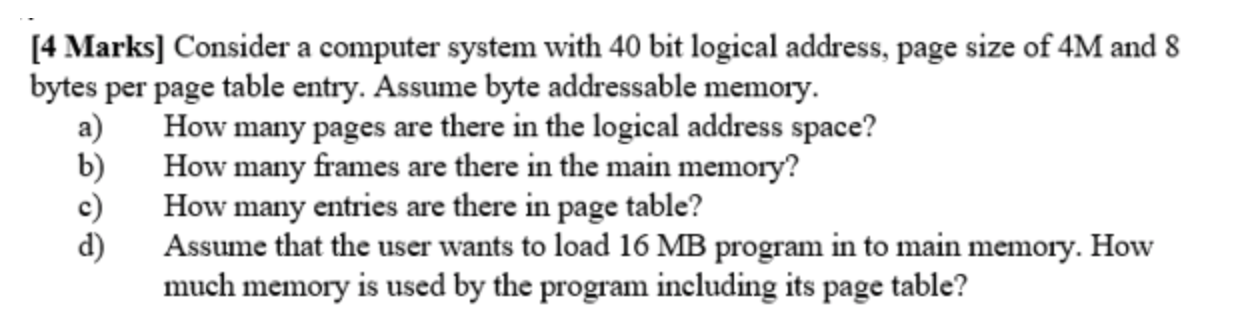 [4 Marks] Consider a computer system with 40 bit logical address, page size of 4M and 8 bytes per page table entry. Assume byte addressable memory.

a) How many pages are there in the logical address space?
b) How many frames are there in the main memory?
c) How many entries are there in page table?
d) Assume that the user wants to load 16 MB program in to main memory. How much memory is used by the program including its page table?